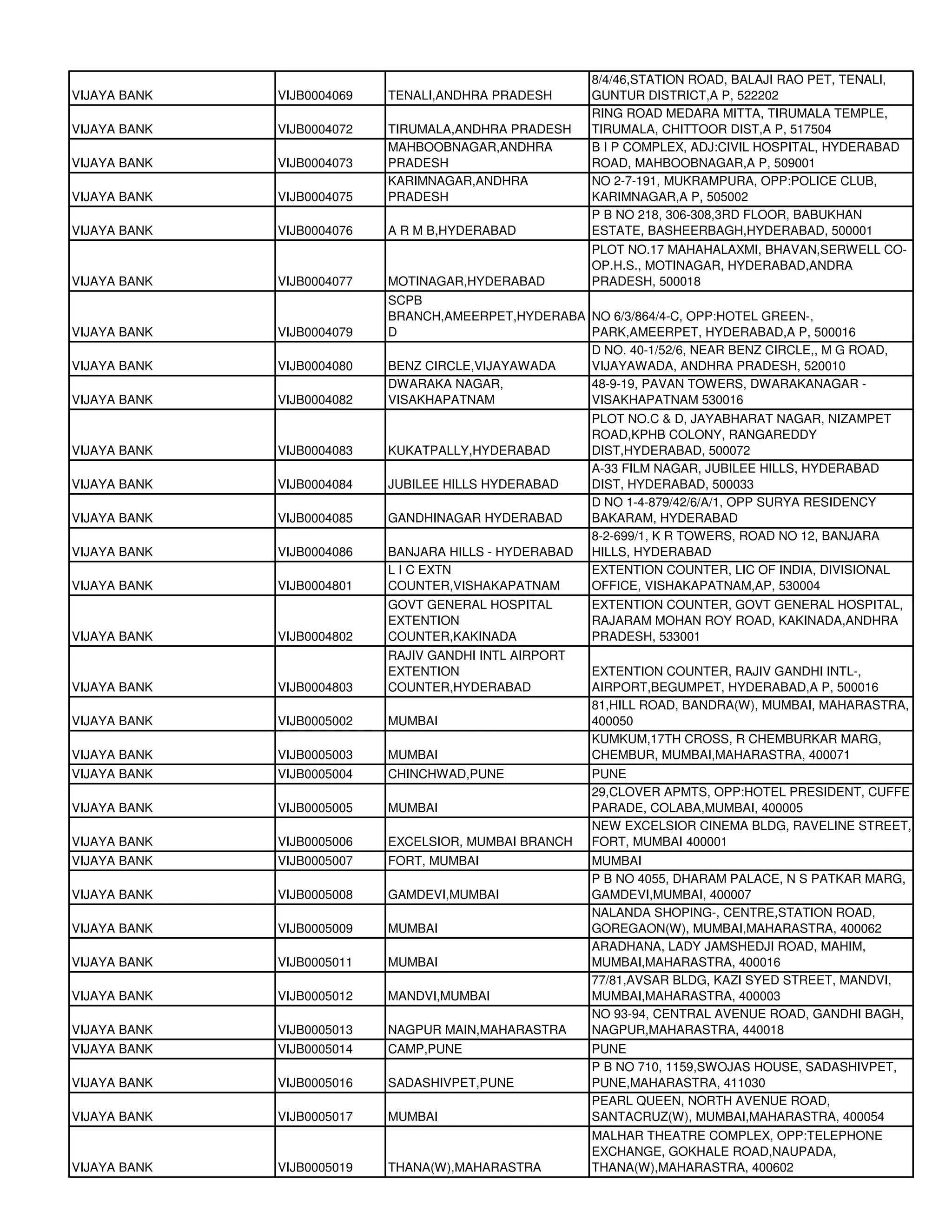 | | | | |
|---|---|---|---|
| VIJAYA BANK | VIJB0004069 | TENALI,ANDHRA PRADESH | 8/4/46,STATION ROAD, BALAJI RAO PET, TENALI, GUNTUR DISTRICT,A P, 522202 |
| VIJAYA BANK | VIJB0004072 | TIRUMALA,ANDHRA PRADESH | RING ROAD MEDARA MITTA, TIRUMALA TEMPLE, TIRUMALA, CHITTOOR DIST,A P, 517504 |
| VIJAYA BANK | VIJB0004073 | MAHBOOBNAGAR,ANDHRA PRADESH | B I P COMPLEX, ADJ:CIVIL HOSPITAL, HYDERABAD ROAD, MAHBOOBNAGAR,A P, 509001 |
| VIJAYA BANK | VIJB0004075 | KARIMNAGAR,ANDHRA PRADESH | NO 2-7-191, MUKRAMPURA, OPP:POLICE CLUB, KARIMNAGAR,A P, 505002 |
| VIJAYA BANK | VIJB0004076 | A R M B,HYDERABAD | P B NO 218, 306-308,3RD FLOOR, BABUKHAN ESTATE, BASHEERBAGH,HYDERABAD, 500001 |
| VIJAYA BANK | VIJB0004077 | MOTINAGAR,HYDERABAD | PLOT NO.17 MAHAHALAXMI, BHAVAN,SERWELL CO-OP.H.S., MOTINAGAR, HYDERABAD,ANDRA PRADESH, 500018 |
| VIJAYA BANK | VIJB0004079 | SCPB BRANCH,AMEERPET,HYDERABAD | NO 6/3/864/4-C, OPP:HOTEL GREEN-, PARK,AMEERPET, HYDERABAD,A P, 500016 |
| VIJAYA BANK | VIJB0004080 | BENZ CIRCLE,VIJAYAWADA | D NO. 40-1/52/6, NEAR BENZ CIRCLE,, M G ROAD, VIJAYAWADA, ANDHRA PRADESH, 520010 |
| VIJAYA BANK | VIJB0004082 | DWARAKA NAGAR, VISAKHAPATNAM | 48-9-19, PAVAN TOWERS, DWARAKANAGAR - VISAKHAPATNAM 530016 |
| VIJAYA BANK | VIJB0004083 | KUKATPALLY,HYDERABAD | PLOT NO.C & D, JAYABHARAT NAGAR, NIZAMPET ROAD,KPHB COLONY, RANGAREDDY DIST,HYDERABAD, 500072 |
| VIJAYA BANK | VIJB0004084 | JUBILEE HILLS HYDERABAD | A-33 FILM NAGAR, JUBILEE HILLS, HYDERABAD DIST, HYDERABAD, 500033 |
| VIJAYA BANK | VIJB0004085 | GANDHINAGAR HYDERABAD | D NO 1-4-879/42/6/A/1, OPP SURYA RESIDENCY BAKARAM, HYDERABAD |
| VIJAYA BANK | VIJB0004086 | BANJARA HILLS - HYDERABAD | 8-2-699/1, K R TOWERS, ROAD NO 12, BANJARA HILLS, HYDERABAD |
| VIJAYA BANK | VIJB0004801 | L I C EXTN COUNTER,VISHAKAPATNAM | EXTENTION COUNTER, LIC OF INDIA, DIVISIONAL OFFICE, VISHAKAPATNAM,AP, 530004 |
| VIJAYA BANK | VIJB0004802 | GOVT GENERAL HOSPITAL EXTENTION COUNTER,KAKINADA | EXTENTION COUNTER, GOVT GENERAL HOSPITAL, RAJARAM MOHAN ROY ROAD, KAKINADA,ANDHRA PRADESH, 533001 |
| VIJAYA BANK | VIJB0004803 | RAJIV GANDHI INTL AIRPORT EXTENTION COUNTER,HYDERABAD | EXTENTION COUNTER, RAJIV GANDHI INTL-, AIRPORT,BEGUMPET, HYDERABAD,A P, 500016 |
| VIJAYA BANK | VIJB0005002 | MUMBAI | 81,HILL ROAD, BANDRA(W), MUMBAI, MAHARASTRA, 400050 |
| VIJAYA BANK | VIJB0005003 | MUMBAI | KUMKUM,17TH CROSS, R CHEMBURKAR MARG, CHEMBUR, MUMBAI,MAHARASTRA, 400071 |
| VIJAYA BANK | VIJB0005004 | CHINCHWAD,PUNE | PUNE |
| VIJAYA BANK | VIJB0005005 | MUMBAI | 29,CLOVER APMTS, OPP:HOTEL PRESIDENT, CUFFE PARADE, COLABA,MUMBAI, 400005 |
| VIJAYA BANK | VIJB0005006 | EXCELSIOR, MUMBAI BRANCH | NEW EXCELSIOR CINEMA BLDG, RAVELINE STREET, FORT, MUMBAI 400001 |
| VIJAYA BANK | VIJB0005007 | FORT, MUMBAI | MUMBAI |
| VIJAYA BANK | VIJB0005008 | GAMDEVI,MUMBAI | P B NO 4055, DHARAM PALACE, N S PATKAR MARG, GAMDEVI,MUMBAI, 400007 |
| VIJAYA BANK | VIJB0005009 | MUMBAI | NALANDA SHOPING-, CENTRE,STATION ROAD, GOREGAON(W), MUMBAI,MAHARASTRA, 400062 |
| VIJAYA BANK | VIJB0005011 | MUMBAI | ARADHANA, LADY JAMSHEDJI ROAD, MAHIM, MUMBAI,MAHARASTRA, 400016 |
| VIJAYA BANK | VIJB0005012 | MANDVI,MUMBAI | 77/81,AVSAR BLDG, KAZI SYED STREET, MANDVI, MUMBAI,MAHARASTRA, 400003 |
| VIJAYA BANK | VIJB0005013 | NAGPUR MAIN,MAHARASTRA | NO 93-94, CENTRAL AVENUE ROAD, GANDHI BAGH, NAGPUR,MAHARASTRA, 440018 |
| VIJAYA BANK | VIJB0005014 | CAMP,PUNE | PUNE |
| VIJAYA BANK | VIJB0005016 | SADASHIVPET,PUNE | P B NO 710, 1159,SWOJAS HOUSE, SADASHIVPET, PUNE,MAHARASTRA, 411030 |
| VIJAYA BANK | VIJB0005017 | MUMBAI | PEARL QUEEN, NORTH AVENUE ROAD, SANTACRUZ(W), MUMBAI,MAHARASTRA, 400054 |
| VIJAYA BANK | VIJB0005019 | THANA(W),MAHARASTRA | MALHAR THEATRE COMPLEX, OPP:TELEPHONE EXCHANGE, GOKHALE ROAD,NAUPADA, THANA(W),MAHARASTRA, 400602 |